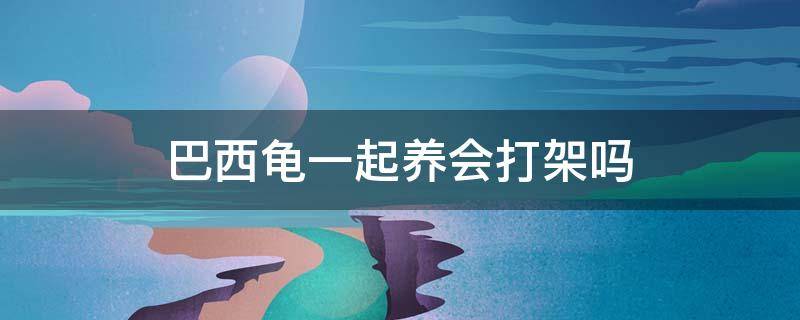 巴西龟一起养会打架吗